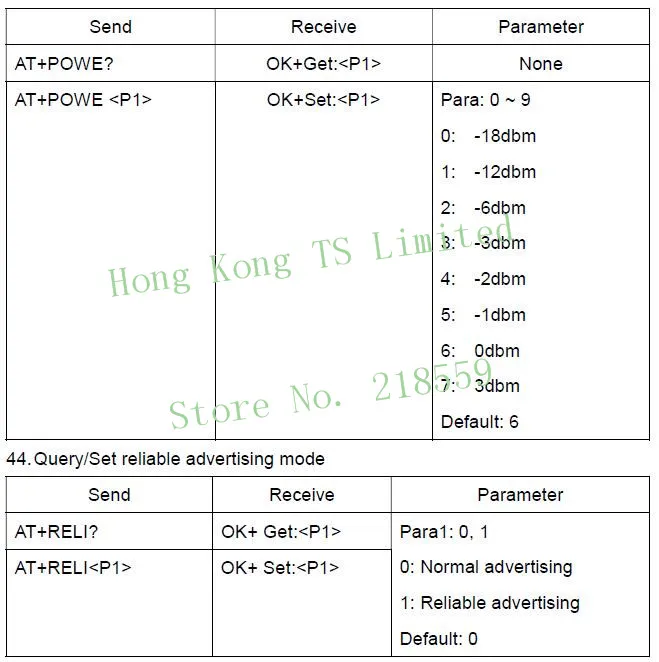 | Send | Receive | Parameter |
|---|---|---|
| AT+POWE? | OK+Get:<P1> | None |
| AT+POWE <P1> | OK+Set:<P1> | Para: 0 ~ 9 0: -18dbm 1: -12dbm 2: -6dbm 3: -3dbm 4: -2dbm 5: -1dbm 6: 0dbm 7: 3dbm Default: 6 |

44. Query/Set reliable advertising mode

| Send | Receive | Parameter |
|---|---|---|
| AT+RELI? | OK+ Get:<P1> | Para1: 0, 1 0: Normal advertising 1: Reliable advertising Default: 0 |
| AT+RELI<P1> | OK+ Set:<P1> | |

Hong Kong TS Limited

Store No. 218559